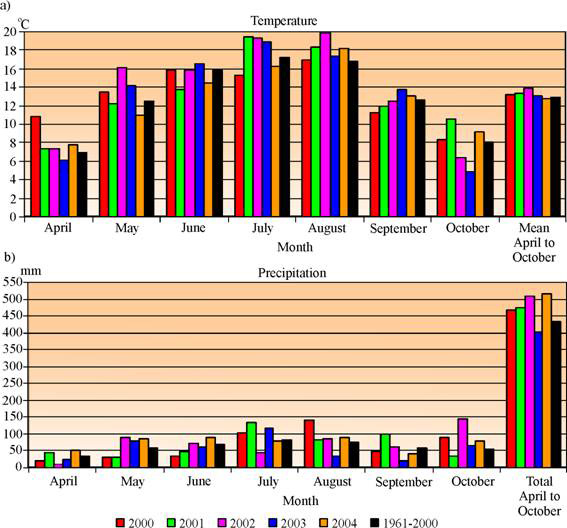 a)

°C

Temperature

20
18
16
14
12
10
8
6
4
2
0

April
May
June
July
August
September
October
Mean April to October

Month

b)

mm

Precipitation

550
500
450
400
350
300
250
200
150
100
50
0

April
May
June
July
August
September
October
Total April to October

Month

2000
2001
2002
2003
2004
1961-2000